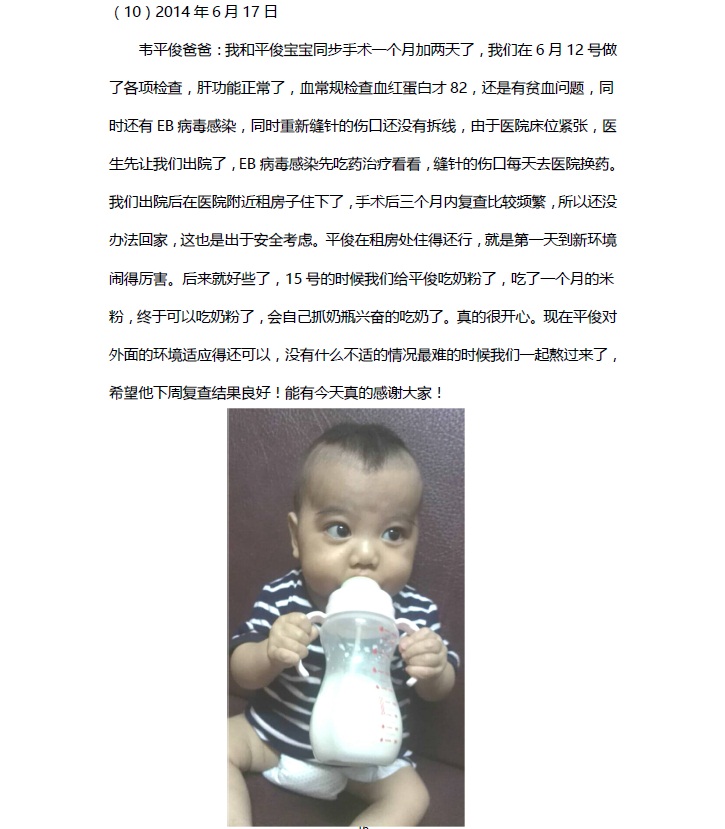 （10）2014 年 6 月 17 日

韦平俊爸爸：我和平俊宝宝同步手术一个月加两天了，我们在 6 月 12 号做了各项检查，肝功能正常了，血常规检查血红蛋白才 82，还是有贫血问题，同时还有 EB 病毒感染，同时重新缝针的伤口还没有拆线，由于医院床位紧张，医生先让我们出院了，EB 病毒感染先吃药治疗看看，缝针的伤口每天去医院换药。我们出院后在医院附近租房子住下了，手术后三个月内复查比较频繁，所以还没办法回家，这也是出于安全考虑。平俊在租房处住得还行，就是第一天到新环境闹得厉害。后来就好些了，15 号的时候我们给平俊吃奶粉了，吃了一个月的米粉，终于可以吃奶粉了，会自己抓奶瓶兴奋的吃奶了。真的很开心。现在平俊对外面的环境适应得还可以，没有什么不适的情况最难的时候我们一起熬过来了，希望他下周复查结果良好！能有今天真的感谢大家！